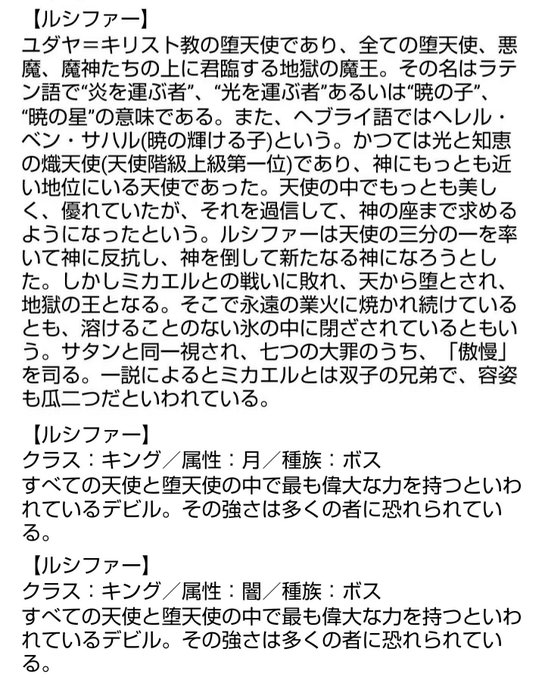 【ルシファー】
ユダヤ=キリスト教の堕天使であり、全ての堕天使、悪魔、魔神たちの上に君臨する地獄の魔王。その名はラテン語で“炎を運ぶ者”、“光を運ぶ者”あるいは“暁の子”、“暁の星”の意味である。また、ヘブライ語ではヘレル・ベン・サハル(暁の輝ける子)という。かつては光と知恵の熾天使(天使階級上級第一位)であり、神にもっとも近い地位にいる天使であった。天使の中でもっとも美しく、優れていたが、それを過信して、神の座まで求めるようになったという。ルシファーは天使の三分の一を率いて神に反抗し、神を倒して新たなる神になろうとした。しかしミカエルとの戦いに敗れ、天から堕とされ、地獄の王となる。そこで永遠の業火に焼かれ続けているとも、溶けることのない氷の中に閉ざされているともいう。サタンと同一視され、七つの大罪のうち、「傲慢」を司る。一説によるとミカエルとは双子の兄弟で、容姿も瓜二つだといわれている。

【ルシファー】
クラス：キング／属性：月／種族：ボス
すべての天使と堕天使の中で最も偉大な力を持つといわれているデビル。その強さは多くの者に恐れられている。

【ルシファー】
クラス：キング／属性：闇／種族：ボス
すべての天使と堕天使の中で最も偉大な力を持つといわれているデビル。その強さは多くの者に恐れられている。